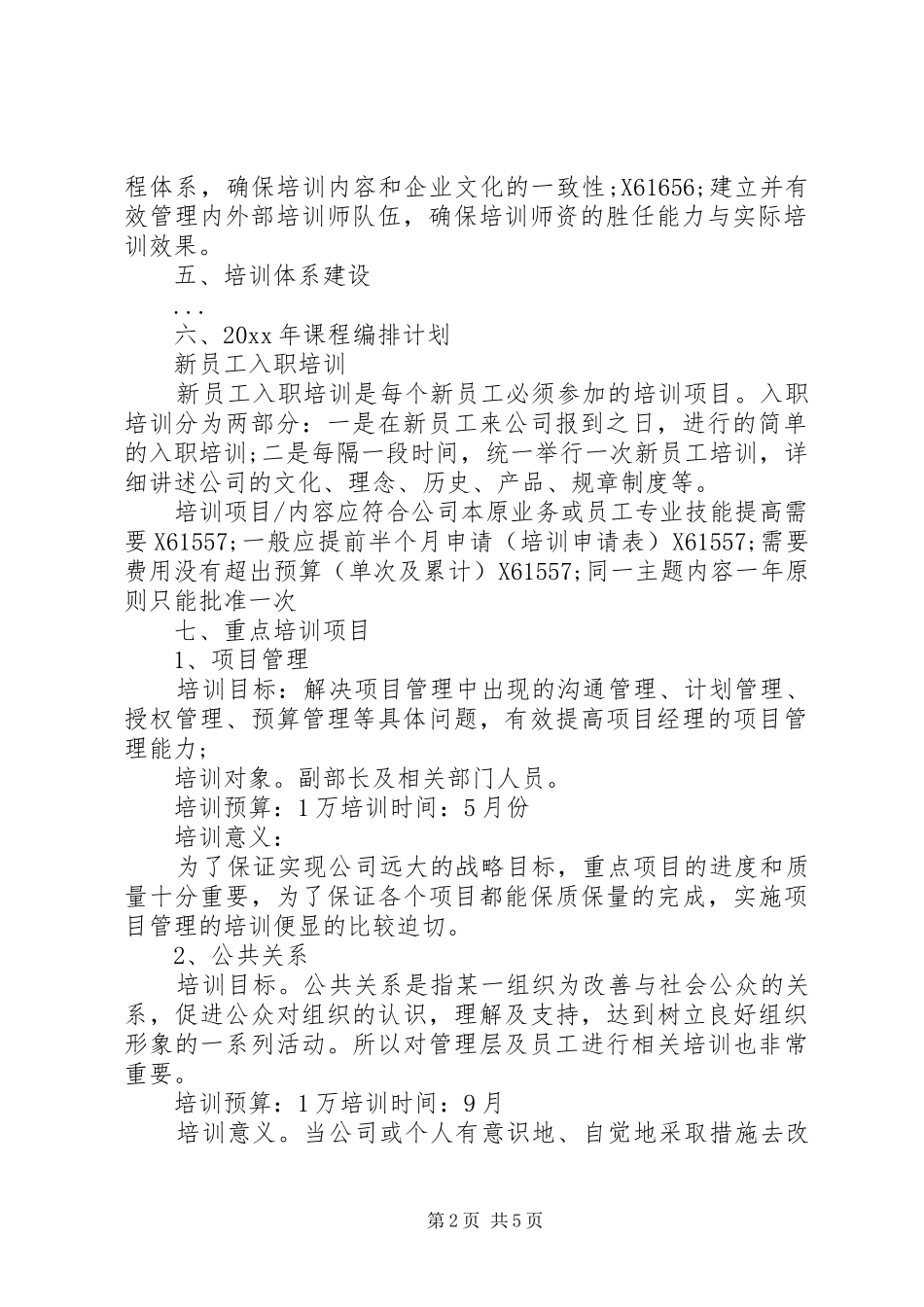 程体系，确保培训内容和企业文化的一致性;X61656;建立并有效管理内外部培训师队伍，确保培训师资的胜任能力与实际培训效果。

五、培训体系建设

...

六、20xx 年课程编排计划

新员工入职培训

新员工入职培训是每个新员工必须参加的培训项目。入职培训分为两部分：一是在新员工来公司报到之日，进行的简单的入职培训;二是每隔一段时间，统一举行一次新员工培训，详细讲述公司的文化、理念、历史、产品、规章制度等。

培训项目/内容应符合公司本原业务或员工专业技能提高需要 X61557;一般应提前半个月申请（培训申请表）X61557;需要费用没有超出预算（单次及累计）X61557;同一主题内容一年原则只能批准一次

七、重点培训项目

1、项目管理

培训目标：解决项目管理中出现的沟通管理、计划管理、授权管理、预算管理等具体问题，有效提高项目经理的项目管理能力;

培训对象。副部长及相关部门人员。

培训预算：1 万培训时间：5 月份

培训意义：

为了保证实现公司远大的战略目标，重点项目的进度和质量十分重要，为了保证各个项目都能保质保量的完成，实施项目管理的培训便显的比较迫切。

2、公共关系

培训目标。公共关系是指某一组织为改善与社会公众的关系，促进公众对组织的认识，理解及支持，达到树立良好组织形象的一系列活动。所以对管理层及员工进行相关培训也非常重要。

培训预算：1 万培训时间：9 月

培训意义。当公司或个人有意识地、自觉地采取措施去改

第 2 页 共 5 页